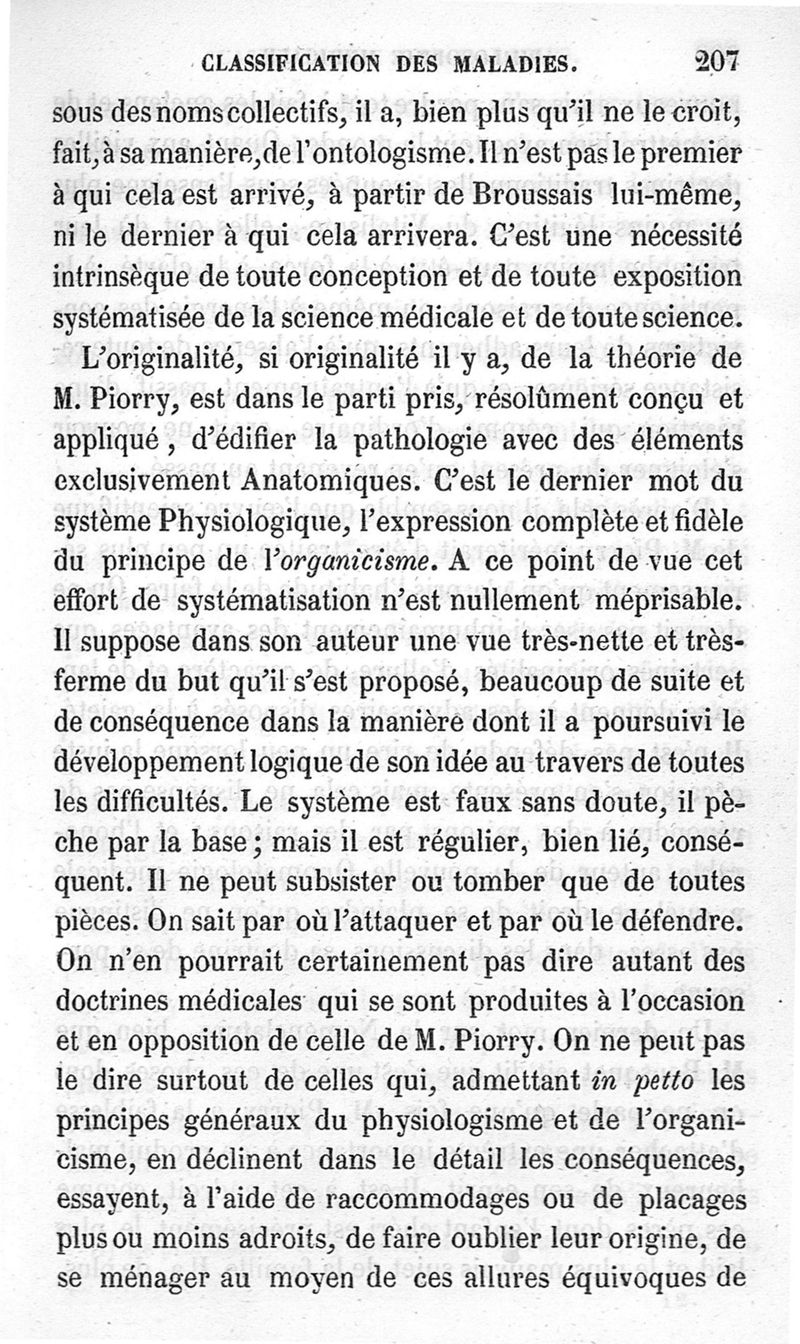 CLASSIFICATION DES MALADIES. 207

sous des noms collectifs, il a, bien plus qu'il ne le croit, fait, à sa manière, de l'ontologisme. Il n'est pas le premier à qui cela est arrivé, à partir de Broussais lui-même, ni le dernier à qui cela arrivera. C'est une nécessité intrinsèque de toute conception et de toute exposition systématisée de la science médicale et de toute science.

L'originalité, si originalité il y a, de la théorie de M. Piorry, est dans le parti pris, résolûment conçu et appliqué, d'édifier la pathologie avec des éléments exclusivement Anatomiques. C'est le dernier mot du système Physiologique, l'expression complète et fidèle du principe de l'organicisme. A ce point de vue cet effort de systématisation n'est nullement méprisable. Il suppose dans son auteur une vue très-nette et très-ferme du but qu'il s'est proposé, beaucoup de suite et de conséquence dans la manière dont il a poursuivi le développement logique de son idée au travers de toutes les difficultés. Le système est faux sans doute, il pèche par la base; mais il est régulier, bien lié, conséquent. Il ne peut subsister ou tomber que de toutes pièces. On sait par où l'attaquer et par où le défendre. On n'en pourrait certainement pas dire autant des doctrines médicales qui se sont produites à l'occasion et en opposition de celle de M. Piorry. On ne peut pas le dire surtout de celles qui, admettant in petto les principes généraux du physiologisme et de l'organicisme, en déclinent dans le détail les conséquences, essayent, à l'aide de raccommodages ou de placages plus ou moins adroits, de faire oublier leur origine, de se ménager au moyen de ces allures équivoques de